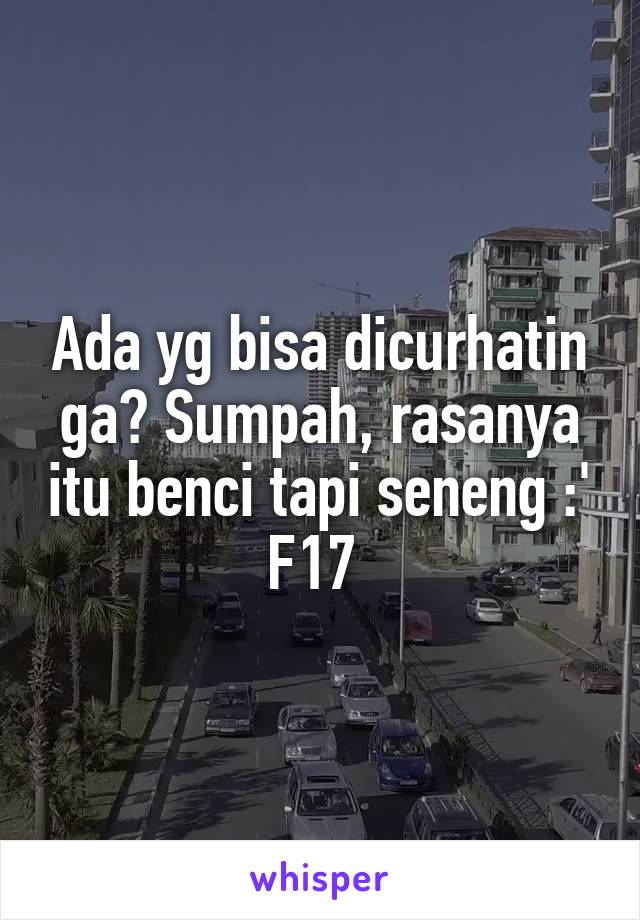 Ada yg bisa dicurhatin ga? Sumpah, rasanya itu benci tapi seneng :' F17

whisper